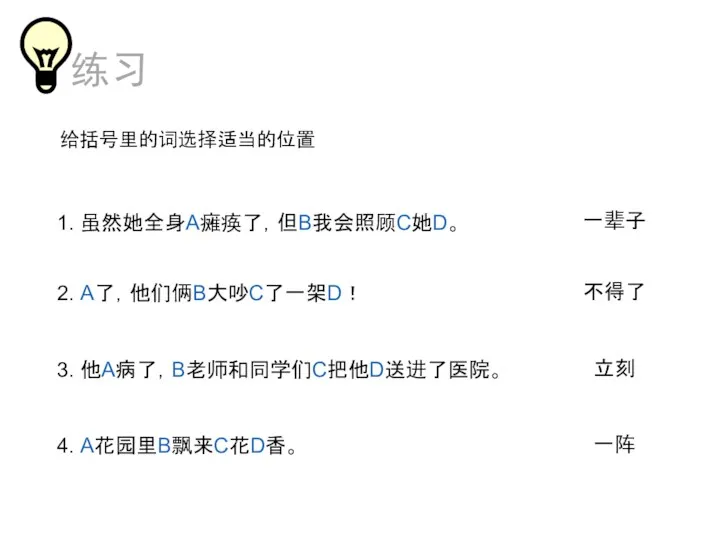 练习

给括号里的词选择适当的位置

1. 虽然她全身A瘫痪了，但B我会照顾C她D。 一辈子

2. A了，他们俩B大吵C了一架D！ 不得了

3. 他A病了，B老师和同学们C把他D送进了医院。 立刻

4. A花园里B飘来C花D香。 一阵